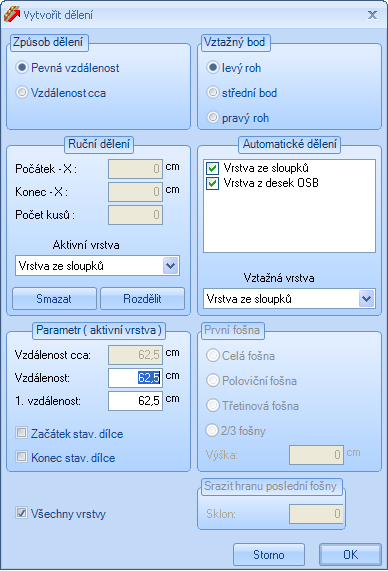 Vytvořit dělení

Způsob dělení
Pevná vzdálenost
Vzdálenost cca

Vztažný bod
levý roh
střední bod
pravý roh

Ruční dělení
Počátek - X : 0 cm
Konec - X : 0 cm
Počet kusů : 0
Aktivní vrstva
Vrstva ze sloupků
Smazat
Rozdělit

Automatické dělení
Vrstva ze sloupků
Vrstva z desek OSB
Vztažná vrstva
Vrstva ze sloupků

Parametr ( aktivní vrstva )
Vzdálenost cca: 62,5 cm
Vzdálenost: 62,5 cm
1. vzdálenost: 62,5 cm
Začátek stav. dílce
Konec stav. dílce

První fošna
Celá fošna
Poloviční fošna
Třetinová fošna
2/3 fošny
Výška: 0 cm

Srazit hranu poslední fošny
Sklon: 0

Všechny vrstvy

Storno
OK